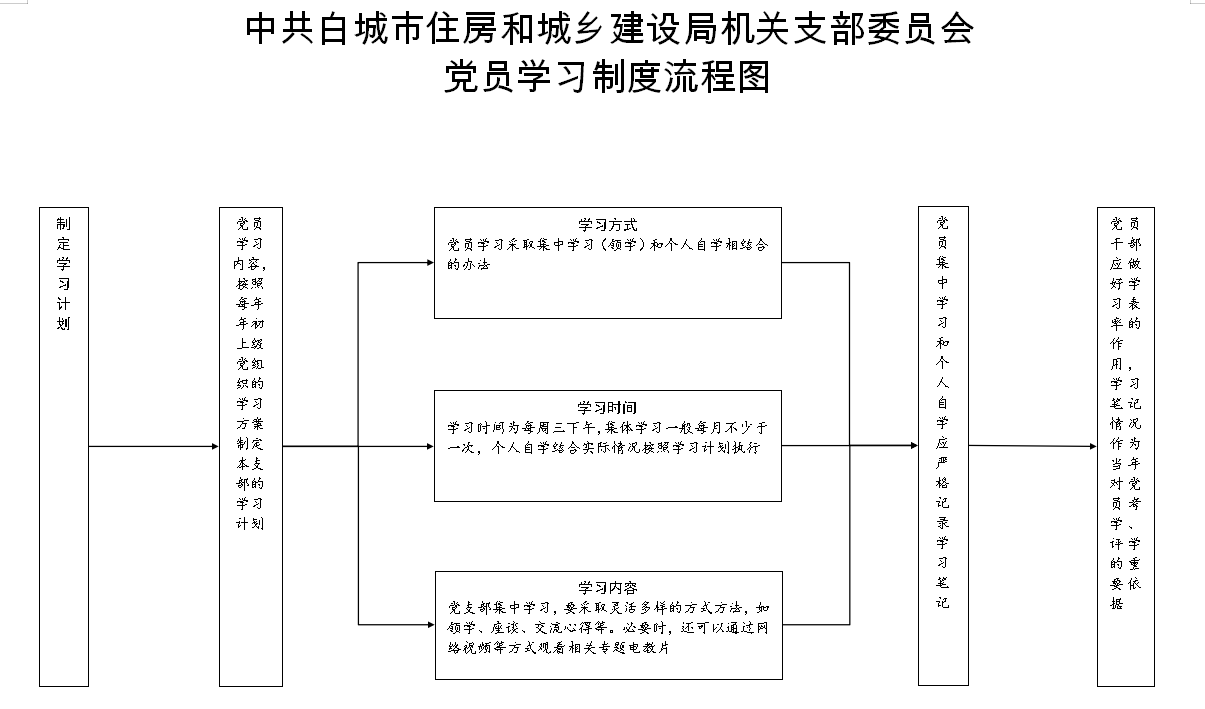 中共白城市住房和城乡建设局机关支部委员会
党员学习制度流程图

制定学习计划

党员学习内容，按照每年年初上级党组织的学习方案制定本支部的学习计划

学习方式
党员学习采取集中学习（领学）和个人自学相结合的办法

学习时间
学习时间为每周三下午，集体学习一般每月不少于一次，个人自学结合实际情况按照学习计划执行

学习内容
党支部集中学习，要采取灵活多样的方式方法，如领学、座谈、交流心得等。必要时，还可以通过网络视频等方式观看相关专题电教片

党员集中学习和个人自学应严格记录学习笔记

党员干部应做好学习表率的作用，学习笔记情况作为当年对党员考学、评学的重要依据